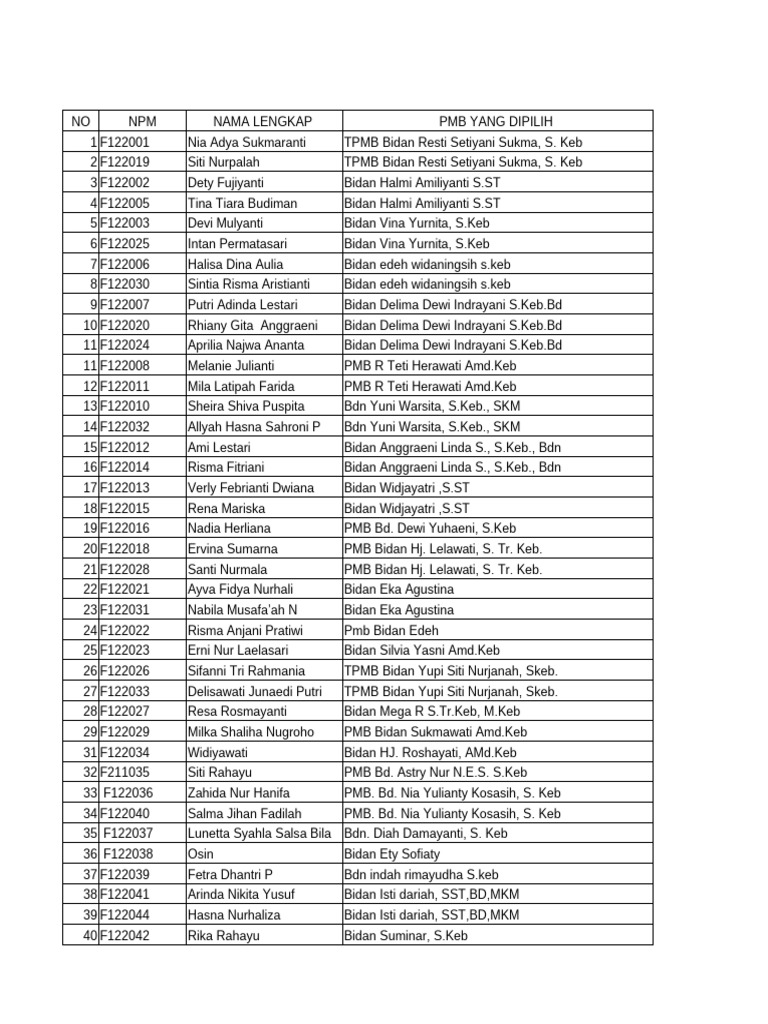 | NO | NPM | NAMA LENGKAP | PMB YANG DIPILIH |
|---|---|---|---|
| 1 | F122001 | Nia Adya Sukmaranti | TPMB Bidan Resti Setiyani Sukma, S. Keb |
| 2 | F122019 | Siti Nurpalah | TPMB Bidan Resti Setiyani Sukma, S. Keb |
| 3 | F122002 | Dety Fujiyanti | Bidan Halmi Amiliyanti S.ST |
| 4 | F122005 | Tina Tiara Budiman | Bidan Halmi Amiliyanti S.ST |
| 5 | F122003 | Devi Mulyanti | Bidan Vina Yurnita, S.Keb |
| 6 | F122025 | Intan Permatasari | Bidan Vina Yurnita, S.Keb |
| 7 | F122006 | Halisa Dina Aulia | Bidan edeh widaningsih s.keb |
| 8 | F122030 | Sintia Risma Aristianti | Bidan edeh widaningsih s.keb |
| 9 | F122007 | Putri Adinda Lestari | Bidan Delima Dewi Indrayani S.Keb.Bd |
| 10 | F122020 | Rhiany Gita Anggraeni | Bidan Delima Dewi Indrayani S.Keb.Bd |
| 11 | F122024 | Aprilia Najwa Ananta | Bidan Delima Dewi Indrayani S.Keb.Bd |
| 11 | F122008 | Melanie Julianti | PMB R Teti Herawati Amd.Keb |
| 12 | F122011 | Mila Latipah Farida | PMB R Teti Herawati Amd.Keb |
| 13 | F122010 | Sheira Shiva Puspita | Bdn Yuni Warsita, S.Keb., SKM |
| 14 | F122032 | Allyah Hasna Sahroni P | Bdn Yuni Warsita, S.Keb., SKM |
| 15 | F122012 | Ami Lestari | Bidan Anggraeni Linda S., S.Keb., Bdn |
| 16 | F122014 | Risma Fitriani | Bidan Anggraeni Linda S., S.Keb., Bdn |
| 17 | F122013 | Verly Febrianti Dwiana | Bidan Widjayatri ,S.ST |
| 18 | F122015 | Rena Mariska | Bidan Widjayatri ,S.ST |
| 19 | F122016 | Nadia Herliana | PMB Bd. Dewi Yuhaeni, S.Keb |
| 20 | F122018 | Ervina Sumarna | PMB Bidan Hj. Lelawati, S. Tr. Keb. |
| 21 | F122028 | Santi Nurmala | PMB Bidan Hj. Lelawati, S. Tr. Keb. |
| 22 | F122021 | Ayva Fidya Nurhali | Bidan Eka Agustina |
| 23 | F122031 | Nabila Musafa'ah N | Bidan Eka Agustina |
| 24 | F122022 | Risma Anjani Pratiwi | Pmb Bidan Edeh |
| 25 | F122023 | Erni Nur Laelasari | Bidan Silvia Yasni Amd.Keb |
| 26 | F122026 | Sifanni Tri Rahmania | TPMB Bidan Yupi Siti Nurjanah, Skeb. |
| 27 | F122033 | Delisawati Junaedi Putri | TPMB Bidan Yupi Siti Nurjanah, Skeb. |
| 28 | F122027 | Resa Rosmayanti | Bidan Mega R S.Tr.Keb, M.Keb |
| 29 | F122029 | Milka Shaliha Nugroho | PMB Bidan Sukmawati Amd.Keb |
| 31 | F122034 | Widiyawati | Bidan HJ. Roshayati, AMd.Keb |
| 32 | F211035 | Siti Rahayu | PMB Bd. Astry Nur N.E.S. S.Keb |
| 33 | F122036 | Zahida Nur Hanifa | PMB. Bd. Nia Yulianty Kosasih, S. Keb |
| 34 | F122040 | Salma Jihan Fadilah | PMB. Bd. Nia Yulianty Kosasih, S. Keb |
| 35 | F122037 | Lunetta Syahla Salsa Bila | Bdn. Diah Damayanti, S. Keb |
| 36 | F122038 | Osin | Bidan Ety Sofiaty |
| 37 | F122039 | Fetra Dhantri P | Bdn indah rimayudha S.keb |
| 38 | F122041 | Arinda Nikita Yusuf | Bidan Isti dariah, SST,BD,MKM |
| 39 | F122044 | Hasna Nurhaliza | Bidan Isti dariah, SST,BD,MKM |
| 40 | F122042 | Rika Rahayu | Bidan Suminar, S.Keb |